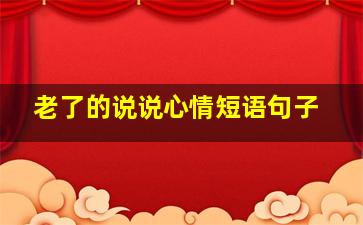 老了的说说心情短语句子